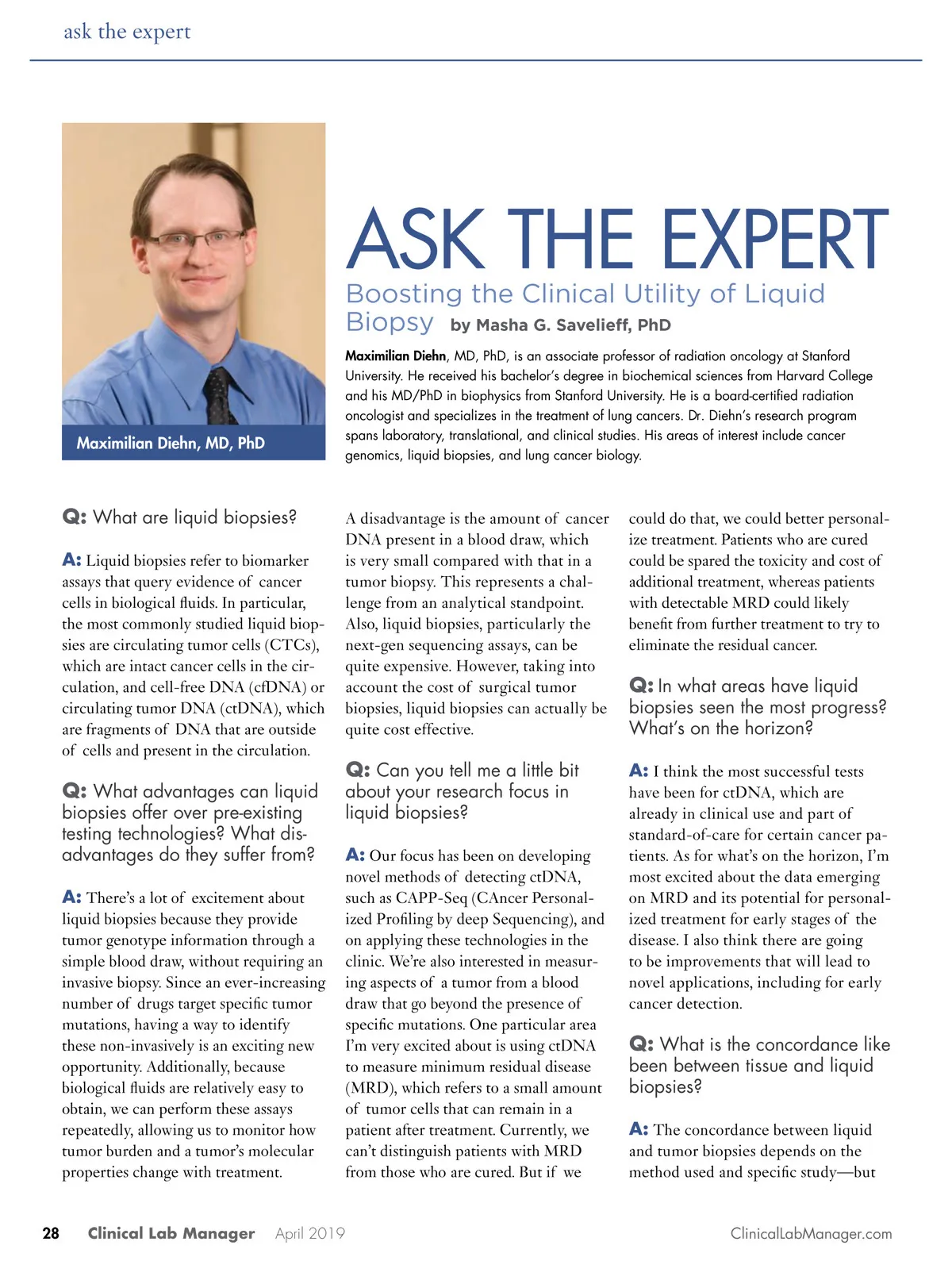 ask the expert

Maximilian Diehn, MD, PhD

ASK THE EXPERT

Boosting the Clinical Utility of Liquid Biopsy by Masha G. Savelieff, PhD

Maximilian Diehn, MD, PhD, is an associate professor of radiation oncology at Stanford University. He received his bachelor's degree in biochemical sciences from Harvard College and his MD/PhD in biophysics from Stanford University. He is a board-certified radiation oncologist and specializes in the treatment of lung cancers. Dr. Diehn's research program spans laboratory, translational, and clinical studies. His areas of interest include cancer genomics, liquid biopsies, and lung cancer biology.

Q: What are liquid biopsies?

A: Liquid biopsies refer to biomarker assays that query evidence of cancer cells in biological fluids. In particular, the most commonly studied liquid biopsies are circulating tumor cells (CTCs), which are intact cancer cells in the circulation, and cell-free DNA (cfDNA) or circulating tumor DNA (ctDNA), which are fragments of DNA that are outside of cells and present in the circulation.

Q: What advantages can liquid biopsies offer over pre-existing testing technologies? What disadvantages do they suffer from?

A: There's a lot of excitement about liquid biopsies because they provide tumor genotype information through a simple blood draw, without requiring an invasive biopsy. Since an ever-increasing number of drugs target specific tumor mutations, having a way to identify these non-invasively is an exciting new opportunity. Additionally, because biological fluids are relatively easy to obtain, we can perform these assays repeatedly, allowing us to monitor how tumor burden and a tumor's molecular properties change with treatment.

A disadvantage is the amount of cancer DNA present in a blood draw, which is very small compared with that in a tumor biopsy. This represents a challenge from an analytical standpoint. Also, liquid biopsies, particularly the next-gen sequencing assays, can be quite expensive. However, taking into account the cost of surgical tumor biopsies, liquid biopsies can actually be quite cost effective.

Q: Can you tell me a little bit about your research focus in liquid biopsies?

A: Our focus has been on developing novel methods of detecting ctDNA, such as CAPP-Seq (CAncer Personalized Profiling by deep Sequencing), and on applying these technologies in the clinic. We're also interested in measuring aspects of a tumor from a blood draw that go beyond the presence of specific mutations. One particular area I'm very excited about is using ctDNA to measure minimum residual disease (MRD), which refers to a small amount of tumor cells that can remain in a patient after treatment. Currently, we can't distinguish patients with MRD from those who are cured. But if we could do that, we could better personalize treatment. Patients who are cured could be spared the toxicity and cost of additional treatment, whereas patients with detectable MRD could likely benefit from further treatment to try to eliminate the residual cancer.

Q: In what areas have liquid biopsies seen the most progress? What's on the horizon?

A: I think the most successful tests have been for ctDNA, which are already in clinical use and part of standard-of-care for certain cancer patients. As for what's on the horizon, I'm most excited about the data emerging on MRD and its potential for personalized treatment for early stages of the disease. I also think there are going to be improvements that will lead to novel applications, including for early cancer detection.

Q: What is the concordance like been between tissue and liquid biopsies?

A: The concordance between liquid and tumor biopsies depends on the method used and specific study—but

28 Clinical Lab Manager April 2019 ClinicalLabManager.com